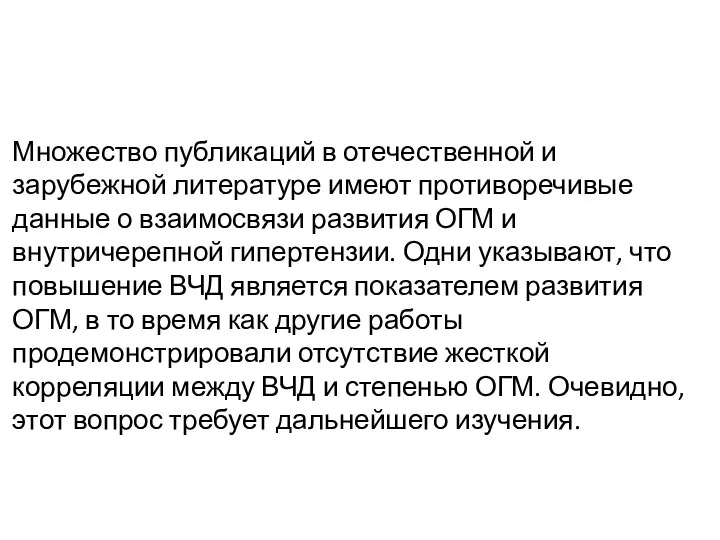 Множество публикаций в отечественной и зарубежной литературе имеют противоречивые данные о взаимосвязи развития ОГМ и внутричерепной гипертензии. Одни указывают, что повышение ВЧД является показателем развития ОГМ, в то время как другие работы продемонстрировали отсутствие жесткой корреляции между ВЧД и степенью ОГМ. Очевидно, этот вопрос требует дальнейшего изучения.